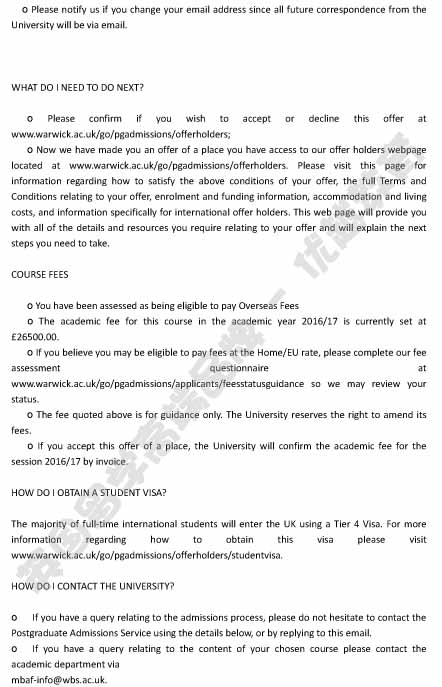 o Please notify us if you change your email address since all future correspondence from the University will be via email.

WHAT DO I NEED TO DO NEXT?

o Please confirm if you wish to accept or decline this offer at www.warwick.ac.uk/go/pgadmissions/offerholders;

o Now we have made you an offer of a place you have access to our offer holders webpage located at www.warwick.ac.uk/go/pgadmissions/offerholders. Please visit this page for information regarding how to satisfy the above conditions of your offer, the full Terms and Conditions relating to your offer, enrolment and funding information, accommodation and living costs, and information specifically for international offer holders. This web page will provide you with all of the details and resources you require relating to your offer and will explain the next steps you need to take.

COURSE FEES

o You have been assessed as being eligible to pay Overseas Fees

o The academic fee for this course in the academic year 2016/17 is currently set at £26500.00.

o If you believe you may be eligible to pay fees at the Home/EU rate, please complete our fee assessment questionnaire at www.warwick.ac.uk/go/pgadmissions/applicants/feesstatusguidance so we may review your status.

o The fee quoted above is for guidance only. The University reserves the right to amend its fees.

o If you accept this offer of a place, the University will confirm the academic fee for the session 2016/17 by invoice.

HOW DO I OBTAIN A STUDENT VISA?

The majority of full-time international students will enter the UK using a Tier 4 Visa. For more information regarding how to obtain this visa please visit www.warwick.ac.uk/go/pgadmissions/offerholders/studentvisa.

HOW DO I CONTACT THE UNIVERSITY?

o If you have a query relating to the admissions process, please do not hesitate to contact the Postgraduate Admissions Service using the details below, or by replying to this email.

o If you have a query relating to the content of your chosen course please contact the academic department via
mbaf-info@wbs.ac.uk.